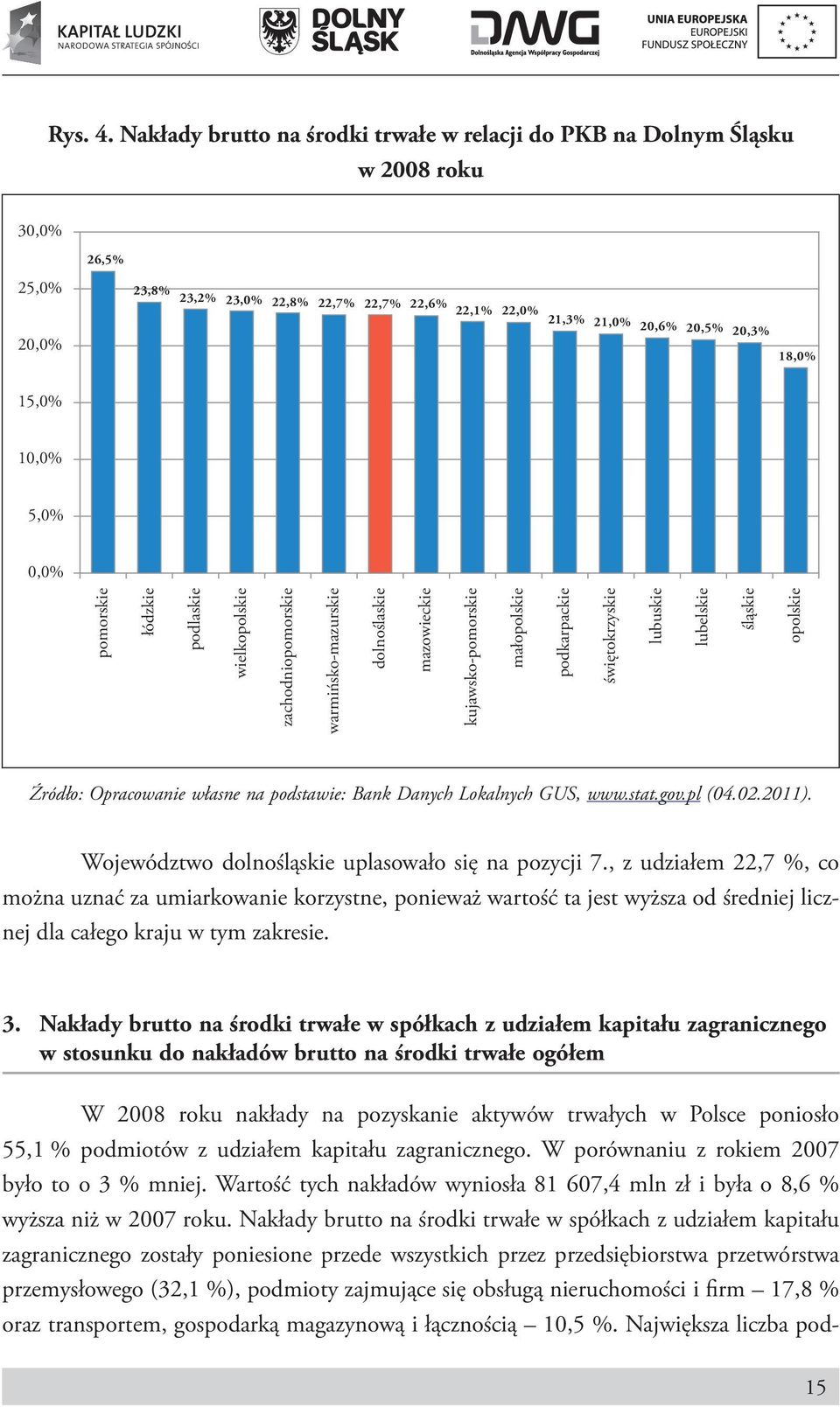 KAPITAŁ LUDZKI
NARODOWA STRATEGIA SPÓJNOŚCI

DOLNY ŚLĄSK

DAWG
Dolnośląska Agencja Współpracy Gospodarczej

UNIA EUROPEJSKA
EUROPEJSKI
FUNDUSZ SPOŁECZNY

Rys. 4. Nakłady brutto na środki trwałe w relacji do PKB na Dolnym Śląsku w 2008 roku

30,0%
25,0%
20,0%
15,0%
10,0%
5,0%
0,0%

26,5% 23,8% 23,2% 23,0% 22,8% 22,7% 22,7% 22,6% 22,1% 22,0% 21,3% 21,0% 20,6% 20,5% 20,3% 18,0%

pomorskie łódzkie podlaskie wielkopolskie zachodniopomorskie warmińsko-mazurskie dolnośląskie mazowieckie kujawsko-pomorskie małopolskie podkarpackie świętokrzyskie lubuskie lubelskie śląskie opolskie

Źródło: Opracowanie własne na podstawie: Bank Danych Lokalnych GUS, www.stat.gov.pl (04.02.2011).

Województwo dolnośląskie uplasowało się na pozycji 7., z udziałem 22,7 %, co można uznać za umiarkowanie korzystne, ponieważ wartość ta jest wyższa od średniej licznej dla całego kraju w tym zakresie.

3. Nakłady brutto na środki trwałe w spółkach z udziałem kapitału zagranicznego w stosunku do nakładów brutto na środki trwałe ogółem

W 2008 roku nakłady na pozyskanie aktywów trwałych w Polsce poniosło 55,1 % podmiotów z udziałem kapitału zagranicznego. W porównaniu z rokiem 2007 było to o 3 % mniej. Wartość tych nakładów wyniosła 81 607,4 mln zł i była o 8,6 % wyższa niż w 2007 roku. Nakłady brutto na środki trwałe w spółkach z udziałem kapitału zagranicznego zostały poniesione przede wszystkich przez przedsiębiorstwa przetwórstwa przemysłowego (32,1 %), podmioty zajmujące się obsługą nieruchomości i firm – 17,8 % oraz transportem, gospodarką magazynową i łącznością – 10,5 %. Największa liczba pod-

15